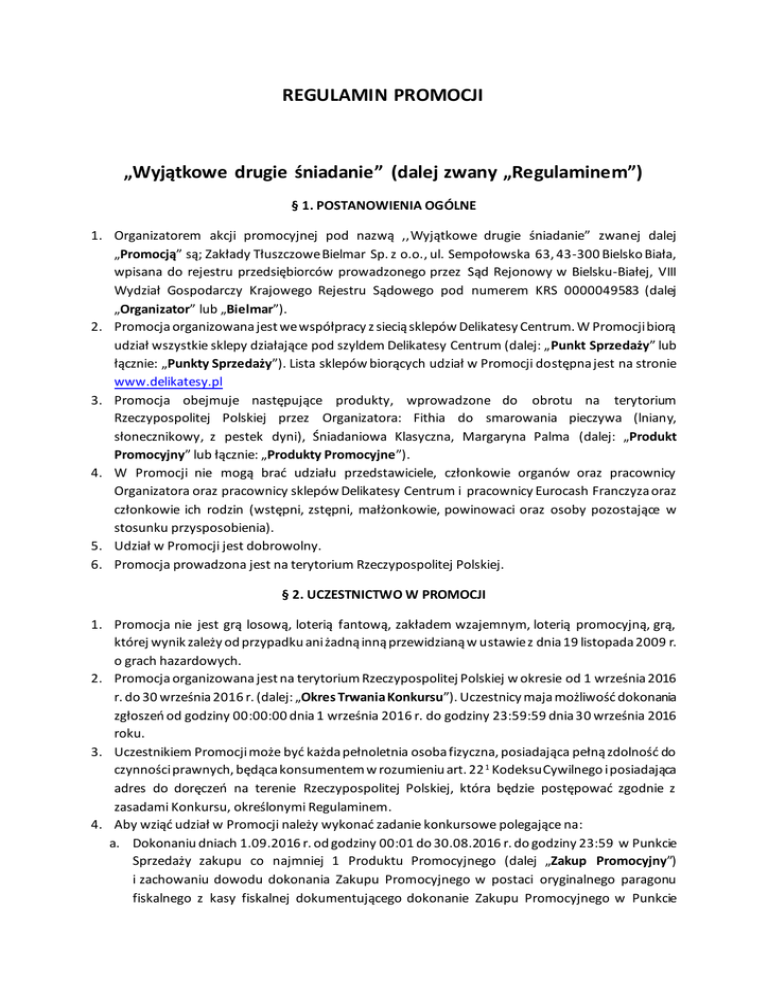 REGULAMIN PROMOCJI

„Wyjątkowe drugie śniadanie” (dalej zwany „Regulaminem”)

§ 1. POSTANOWIENIA OGÓLNE

1. Organizatorem akcji promocyjnej pod nazwą ,,Wyjątkowe drugie śniadanie” zwanej dalej „Promocją” są; Zakłady Tłuszczowe Bielmar Sp. z o.o., ul. Sempołowska 63, 43-300 Bielsko Biała, wpisana do rejestru przedsiębiorców prowadzonego przez Sąd Rejonowy w Bielsku-Białej, VIII Wydział Gospodarczy Krajowego Rejestru Sądowego pod numerem KRS 0000049583 (dalej „Organizator” lub „Bielmar”).
2. Promocja organizowana jest we współpracy z siecią sklepów Delikatesy Centrum. W Promocji biorą udział wszystkie sklepy działające pod szyldem Delikatesy Centrum (dalej: „Punkt Sprzedaży” lub łącznie: „Punkty Sprzedaży”). Lista sklepów biorących udział w Promocji dostępna jest na stronie www.delikatesy.pl
3. Promocja obejmuje następujące produkty, wprowadzone do obrotu na terytorium Rzeczypospolitej Polskiej przez Organizatora: Fithia do smarowania pieczywa (lniany, słonecznikowy, z pestek dyni), Śniadaniowa Klasyczna, Margaryna Palma (dalej: „Produkt Promocyjny” lub łącznie: „Produkty Promocyjne”).
4. W Promocji nie mogą brać udziału przedstawiciele, członkowie organów oraz pracownicy Organizatora oraz pracownicy sklepów Delikatesy Centrum i pracownicy Eurocash Franczyza oraz członkowie ich rodzin (wstępni, zstępni, małżonkowie, powinowaci oraz osoby pozostające w stosunku przysposobienia).
5. Udział w Promocji jest dobrowolny.
6. Promocja prowadzona jest na terytorium Rzeczypospolitej Polskiej.

§ 2. UCZESTNICTWO W PROMOCJI

1. Promocja nie jest grą losową, loterią fantową, zakładem wzajemnym, loterią promocyjną, grą, której wynik zależy od przypadku ani żadną inną przewidzianą w ustawie z dnia 19 listopada 2009 r. o grach hazardowych.
2. Promocja organizowana jest na terytorium Rzeczypospolitej Polskiej w okresie od 1 września 2016 r. do 30 września 2016 r. (dalej: „Okres Trwania Konkursu”). Uczestnicy maja możliwość dokonania zgłoszeń od godziny 00:00:00 dnia 1 września 2016 r. do godziny 23:59:59 dnia 30 września 2016 roku.
3. Uczestnikiem Promocji może być każda pełnoletnia osoba fizyczna, posiadająca pełną zdolność do czynności prawnych, będąca konsumentem w rozumieniu art. 22$^1$ Kodeksu Cywilnego i posiadająca adres do doręczeń na terenie Rzeczypospolitej Polskiej, która będzie postępować zgodnie z zasadami Konkursu, określonymi Regulaminem.
4. Aby wziąć udział w Promocji należy wykonać zadanie konkursowe polegające na:
a. Dokonaniu dniach 1.09.2016 r. od godziny 00:01 do 30.08.2016 r. do godziny 23:59 w Punkcie Sprzedaży zakupu co najmniej 1 Produktu Promocyjnego (dalej „Zakup Promocyjny”) i zachowaniu dowodu dokonania Zakupu Promocyjnego w postaci oryginalnego paragonu fiskalnego z kasy fiskalnej dokumentującego dokonanie Zakupu Promocyjnego w Punkcie